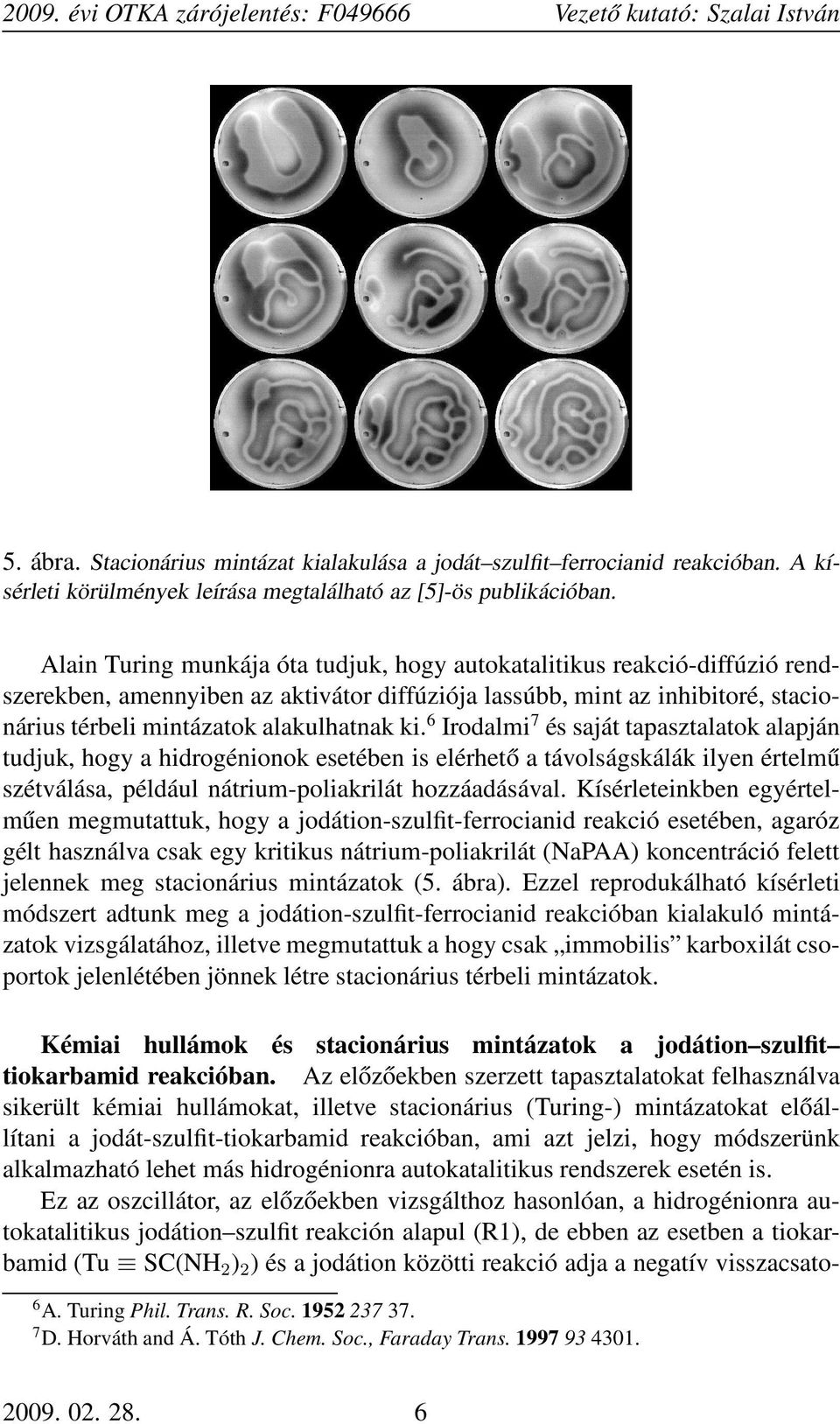 2009. évi OTKA zárójelentés: F049666 Vezető kutató: Szalai István

5. ábra. Stacionárius mintázat kialakulása a jodát–szulfit–ferrocianid reakcióban. A kísérleti körülmények leírása megtalálható az [5]-ös publikációban.

Alain Turing munkája óta tudjuk, hogy autokatalitikus reakció-diffúzió rendszerekben, amennyiben az aktivátor diffúziója lassúbb, mint az inhibitoré, stacionárius térbeli mintázatok alakulhatnak ki.$^6$ Irodalmi$^7$ és saját tapasztalatok alapján tudjuk, hogy a hidrogénionok esetében is elérhető a távolságskálák ilyen értelmű szétválása, például nátrium-poliakrilát hozzáadásával. Kísérleteinkben egyértelműen megmutattuk, hogy a jodátion-szulfit-ferrocianid reakció esetében, agaróz gélt használva csak egy kritikus nátrium-poliakrilát (NaPAA) koncentráció felett jelennek meg stacionárius mintázatok (5. ábra). Ezzel reprodukálható kísérleti módszert adtunk meg a jodátion-szulfit-ferrocianid reakcióban kialakuló mintázatok vizsgálatához, illetve megmutattuk a hogy csak „immobilis” karboxilát csoportok jelenlétében jönnek létre stacionárius térbeli mintázatok.

Kémiai hullámok és stacionárius mintázatok a jodátion–szulfit–tiokarbamid reakcióban. Az előzőekben szerzett tapasztalatokat felhasználva sikerült kémiai hullámokat, illetve stacionárius (Turing-) mintázatokat előállítani a jodát-szulfit-tiokarbamid reakcióban, ami azt jelzi, hogy módszerünk alkalmazható lehet más hidrogénionra autokatalitikus rendszerek esetén is.

Ez az oszcillátor, az előzőekben vizsgálthoz hasonlóan, a hidrogénionra autokatalitikus jodátion–szulfit reakción alapul (R1), de ebben az esetben a tiokarbamid (Tu $\equiv$ SC(NH$_2$)$_2$) és a jodátion közötti reakció adja a negatív visszacsato-

$^6$A. Turing Phil. Trans. R. Soc. 1952 237 37.
$^7$D. Horváth and Á. Tóth J. Chem. Soc., Faraday Trans. 1997 93 4301.

2009. 02. 28. 6